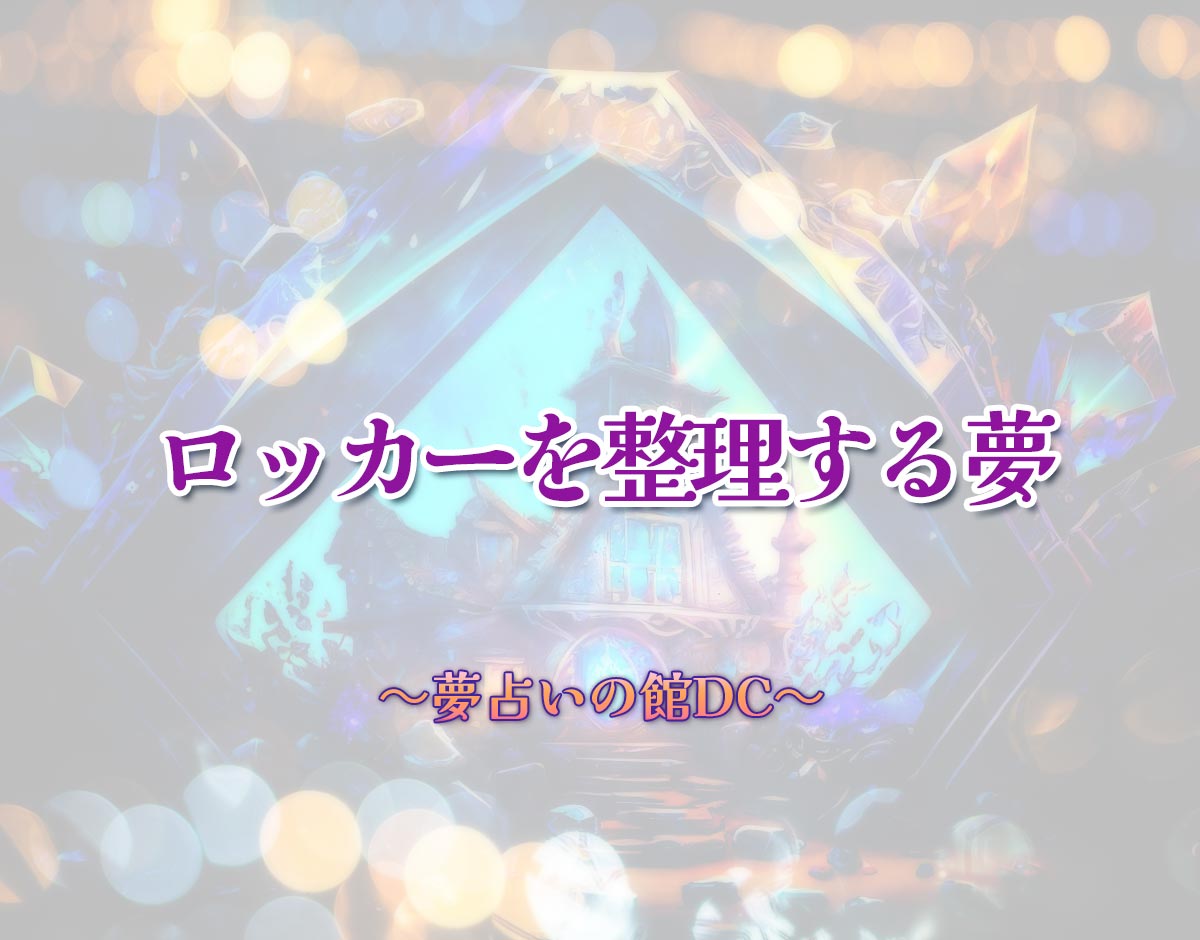 ロッカーを整理する夢

～夢占いの館DC～